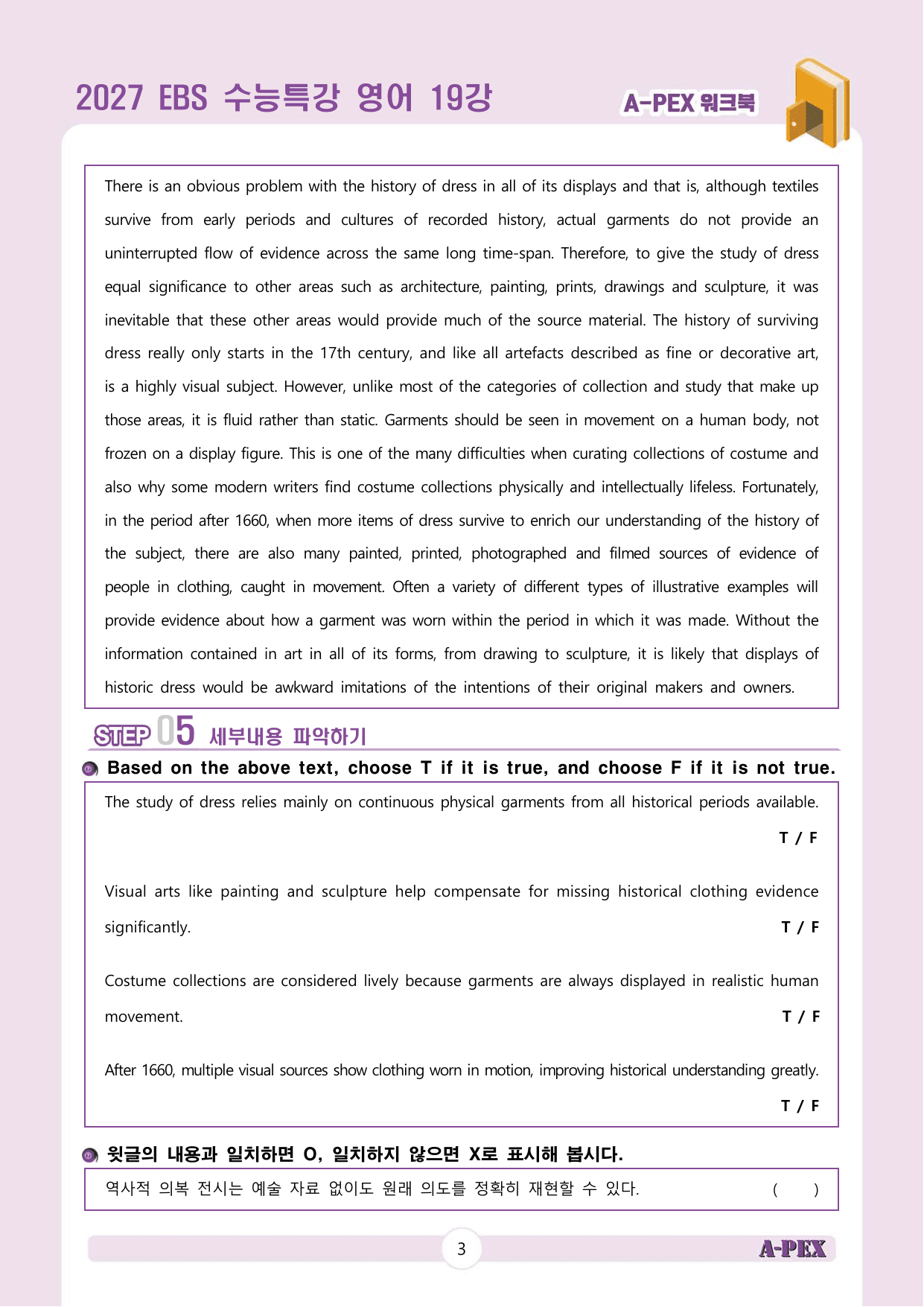 2027 EBS 수능특강 영어 19강

A-PEX 워크북

There is an obvious problem with the history of dress in all of its displays and that is, although textiles survive from early periods and cultures of recorded history, actual garments do not provide an uninterrupted flow of evidence across the same long time-span. Therefore, to give the study of dress equal significance to other areas such as architecture, painting, prints, drawings and sculpture, it was inevitable that these other areas would provide much of the source material. The history of surviving dress really only starts in the 17th century, and like all artefacts described as fine or decorative art, is a highly visual subject. However, unlike most of the categories of collection and study that make up those areas, it is fluid rather than static. Garments should be seen in movement on a human body, not frozen on a display figure. This is one of the many difficulties when curating collections of costume and also why some modern writers find costume collections physically and intellectually lifeless. Fortunately, in the period after 1660, when more items of dress survive to enrich our understanding of the history of the subject, there are also many painted, printed, photographed and filmed sources of evidence of people in clothing, caught in movement. Often a variety of different types of illustrative examples will provide evidence about how a garment was worn within the period in which it was made. Without the information contained in art in all of its forms, from drawing to sculpture, it is likely that displays of historic dress would be awkward imitations of the intentions of their original makers and owners.

STEP 05 세부내용 파악하기

Based on the above text, choose T if it is true, and choose F if it is not true.

The study of dress relies mainly on continuous physical garments from all historical periods available.
T / F

Visual arts like painting and sculpture help compensate for missing historical clothing evidence significantly.
T / F

Costume collections are considered lively because garments are always displayed in realistic human movement.
T / F

After 1660, multiple visual sources show clothing worn in motion, improving historical understanding greatly.
T / F

윗글의 내용과 일치하면 O, 일치하지 않으면 X로 표시해 봅시다.

역사적 의복 전시는 예술 자료 없이도 원래 의도를 정확히 재현할 수 있다. ( )

3

A-PEX